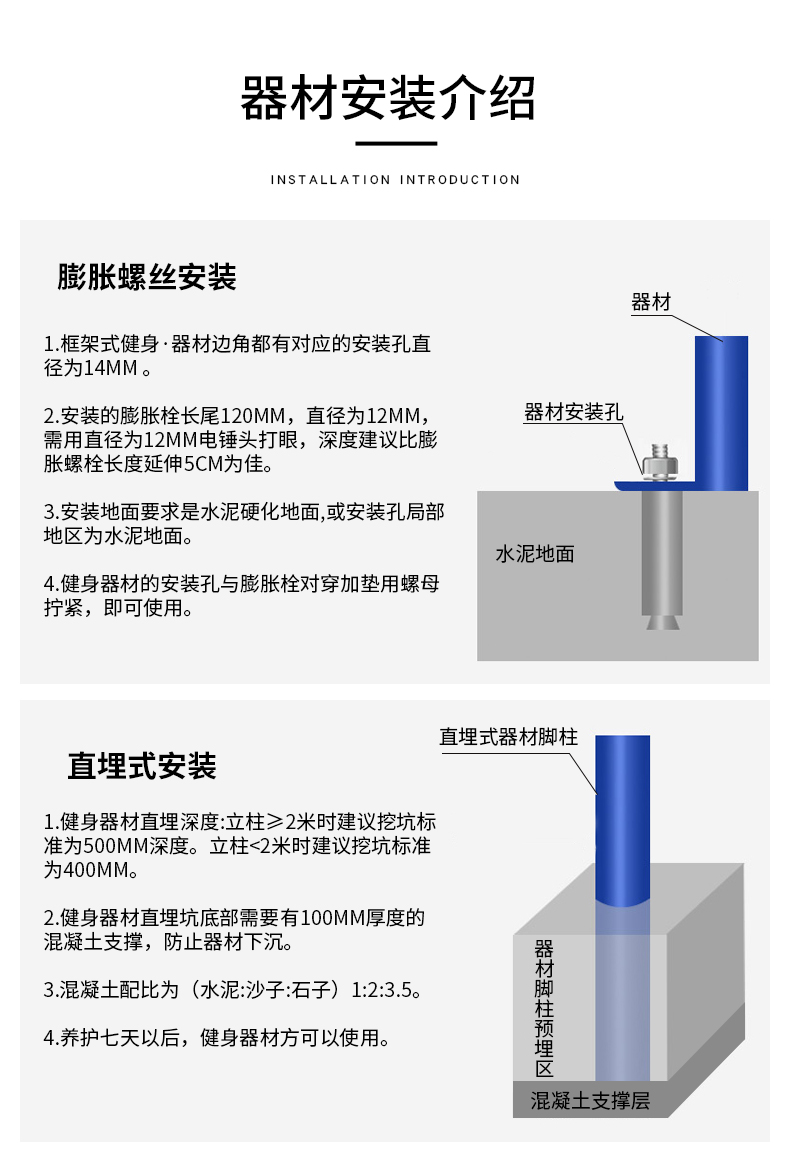 器材安装介绍

INSTALLATION INTRODUCTION

膨胀螺丝安装

1.框架式健身·器材边角都有对应的安装孔直径为14MM 。

2.安装的膨胀栓长尾120MM，直径为12MM，需用直径为12MM电锤头打眼，深度建议比膨胀螺栓长度延伸5CM为佳。

3.安装地面要求是水泥硬化地面,或安装孔局部地区为水泥地面。

4.健身器材的安装孔与膨胀栓对穿加垫用螺母拧紧，即可使用。

器材

器材安装孔

水泥地面

直埋式安装

1.健身器材直埋深度:立柱≥2米时建议挖坑标准为500MM深度。立柱<2米时建议挖坑标准为400MM。

2.健身器材直埋坑底部需要有100MM厚度的混凝土支撑，防止器材下沉。

3.混凝土配比为（水泥:沙子:石子）1:2:3.5。

4.养护七天以后，健身器材方可以使用。

直埋式器材脚柱

器材脚柱预埋区

混凝土支撑层